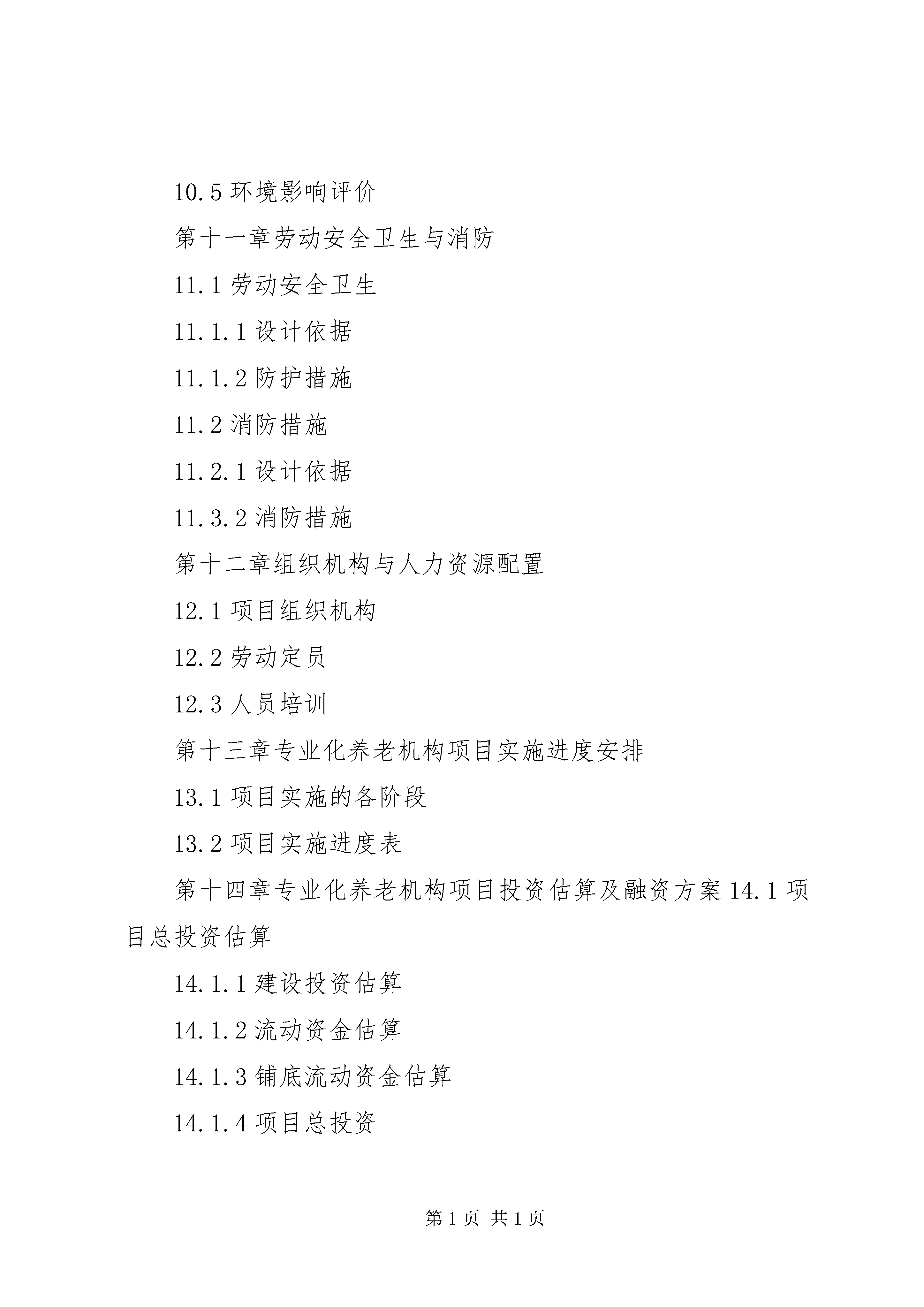 10.5 环境影响评价

第十一章劳动安全卫生与消防

11.1 劳动安全卫生

11.1.1 设计依据

11.1.2 防护措施

11.2 消防措施

11.2.1 设计依据

11.3.2 消防措施

第十二章组织机构与人力资源配置

12.1 项目组织机构

12.2 劳动定员

12.3 人员培训

第十三章专业化养老机构项目实施进度安排

13.1 项目实施的各阶段

13.2 项目实施进度表

第十四章专业化养老机构项目投资估算及融资方案 14.1 项目总投资估算

14.1.1 建设投资估算

14.1.2 流动资金估算

14.1.3 铺底流动资金估算

14.1.4 项目总投资

第 1 页 共 1 页